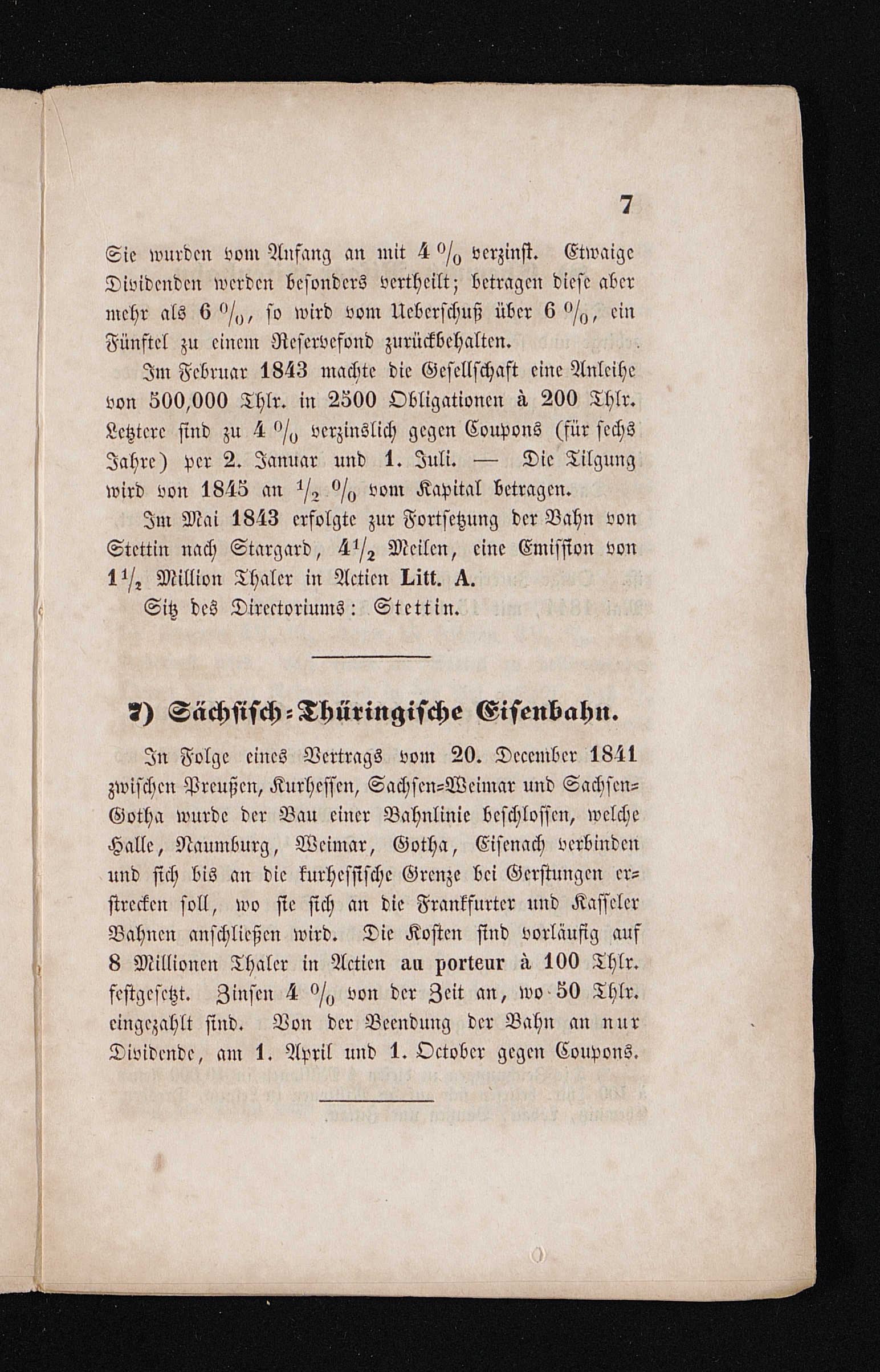 7

Sie wurden vom Anfang an mit 4 % verzinst. Etwaige Dividenden werden besonders vertheilt; betragen diese aber mehr als 6 %, so wird vom Ueberschuß über 6 %, ein Fünftel zu einem Reservefond zurückbehalten.

Im Februar 1843 machte die Gesellschaft eine Anleihe von 500,000 Thlr. in 2500 Obligationen à 200 Thlr. Letztere sind zu 4 % verzinslich gegen Coupons (für sechs Jahre) per 2. Januar und 1. Juli. — Die Tilgung wird von 1845 an $\frac{1}{2}$ % vom Kapital betragen.

Im Mai 1843 erfolgte zur Fortsetzung der Bahn von Stettin nach Stargard, $4\frac{1}{2}$ Meilen, eine Emission von $1\frac{1}{2}$ Million Thaler in Actien Litt. A.

Sitz des Directoriums: Stettin.

7) Sächsisch-Thüringische Eisenbahn.

In Folge eines Vertrags vom 20. December 1841 zwischen Preußen, Kurhessen, Sachsen-Weimar und Sachsen-Gotha wurde der Bau einer Bahnlinie beschlossen, welche Halle, Naumburg, Weimar, Gotha, Eisenach verbinden und sich bis an die kurhessische Grenze bei Gerstungen erstrecken soll, wo sie sich an die Frankfurter und Kasseler Bahnen anschließen wird. Die Kosten sind vorläufig auf 8 Millionen Thaler in Actien au porteur à 100 Thlr. festgesetzt. Zinsen 4 % von der Zeit an, wo 50 Thlr. eingezahlt sind. Von der Beendung der Bahn an nur Dividende, am 1. April und 1. October gegen Coupons.